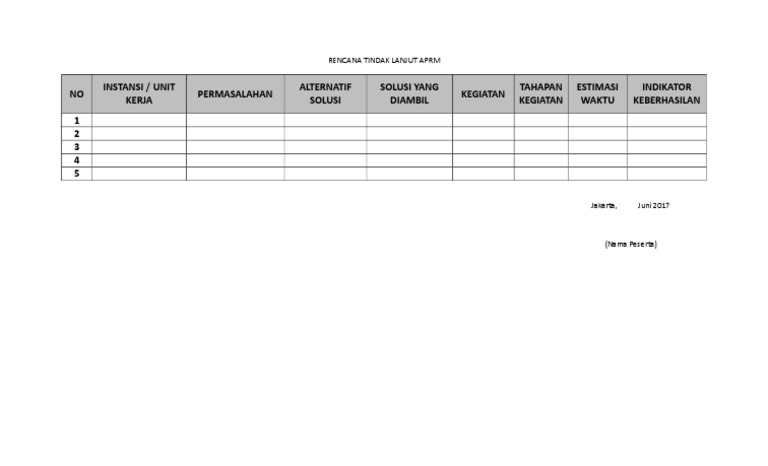 RENCANA TINDAK LANJUT APRM

| NO | INSTANSI / UNIT KERJA | PERMASALAHAN | ALTERNATIF SOLUSI | SOLUSI YANG DIAMBIL | KEGIATAN | TAHAPAN KEGIATAN | ESTIMASI WAKTU | INDIKATOR KEBERHASILAN |
|---|---|---|---|---|---|---|---|---|
| 1 | | | | | | | | |
| 2 | | | | | | | | |
| 3 | | | | | | | | |
| 4 | | | | | | | | |
| 5 | | | | | | | | |

Jakarta, Juni 2017

(Nama Peserta)